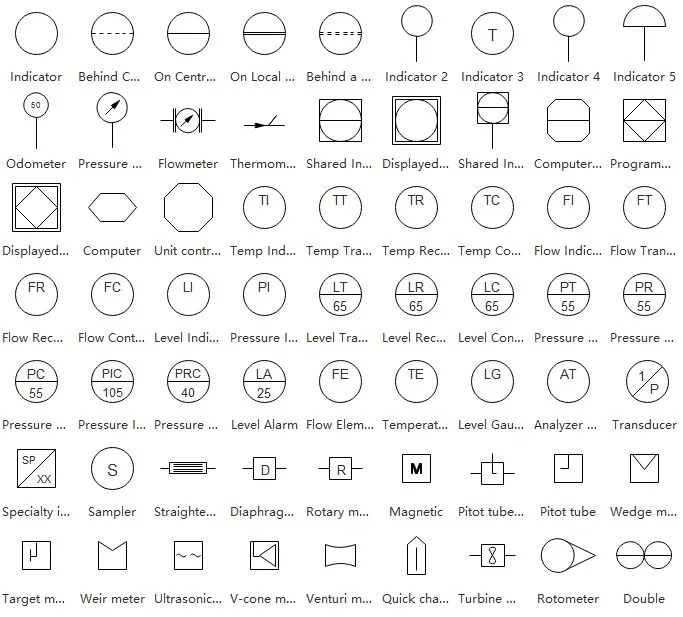 Indicator
Behind C...
On Centr...
On Local ...
Behind a ...
Indicator 2
T
Indicator 3
Indicator 4
Indicator 5

50
Odometer
Pressure ...
Flowmeter
Thermom...
Shared In...
Displayed...
Shared In...
Computer...
Program...

Displayed...
Computer
Unit contr...
TI
Temp Ind...
TT
Temp Tra...
TR
Temp Rec...
TC
Temp Co...
FI
Flow Indic...
FT
Flow Tran...

FR
Flow Rec...
FC
Flow Cont...
LI
Level Indi...
PI
Pressure I...
LT
65
Level Tra...
LR
65
Level Rec...
LC
65
Level Con...
PT
55
Pressure ...
PR
55
Pressure ...

PC
55
Pressure ...
PIC
105
Pressure I...
PRC
40
Pressure ...
LA
25
Level Alarm
FE
Flow Elem...
TE
Temperat...
LG
Level Gau...
AT
Analyzer ...
1
P
Transducer

SP
XX
Specialty i...
S
Sampler
Straighte...
D
Diaphrag...
R
Rotary m...
M
Magnetic
Pitot tube...
Pitot tube
Wedge m...

Target m...
Weir meter
~~
Ultrasonic...
V-cone m...
Venturi m...
Quick cha...
Turbine ...
Rotometer
Double